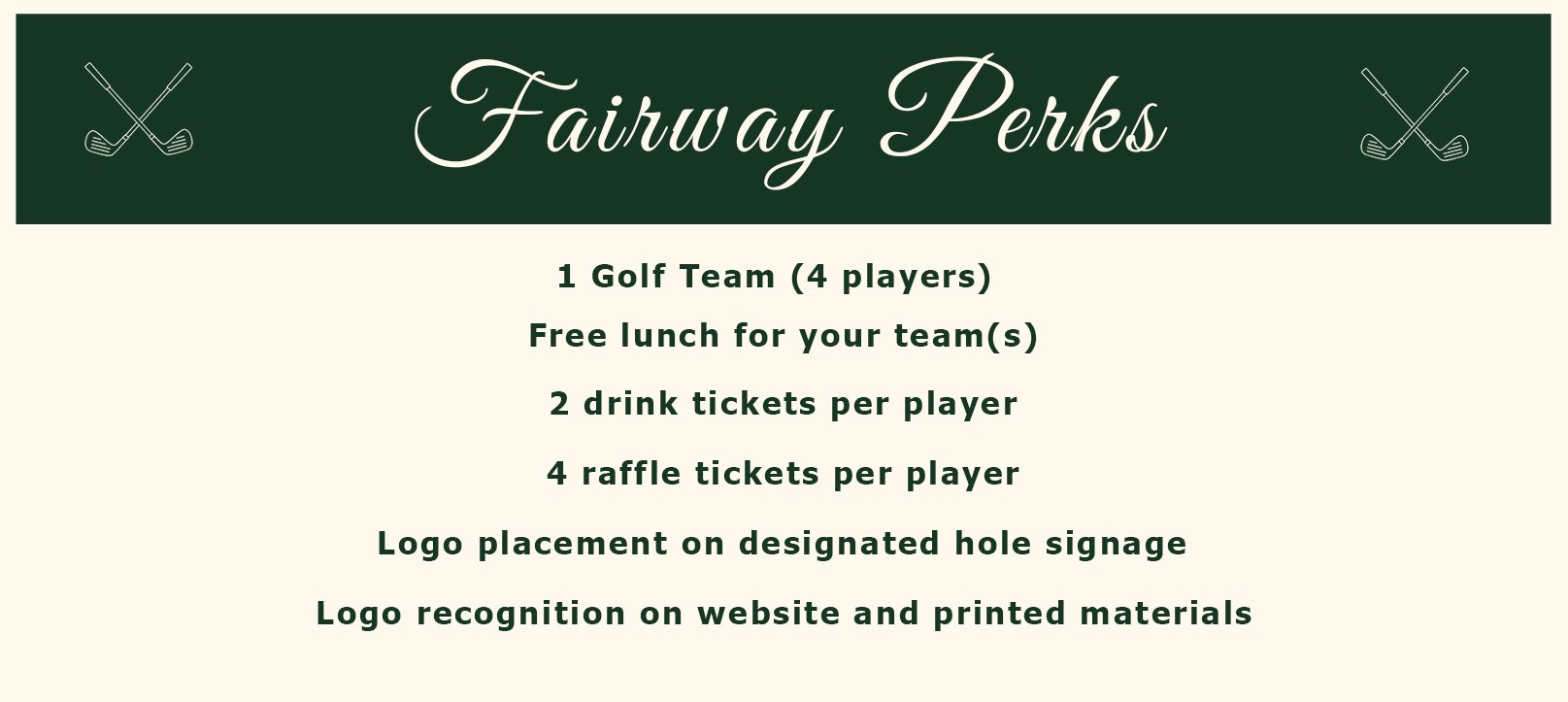 Fairway Perks

1 Golf Team (4 players)

Free lunch for your team(s)

2 drink tickets per player

4 raffle tickets per player

Logo placement on designated hole signage

Logo recognition on website and printed materials